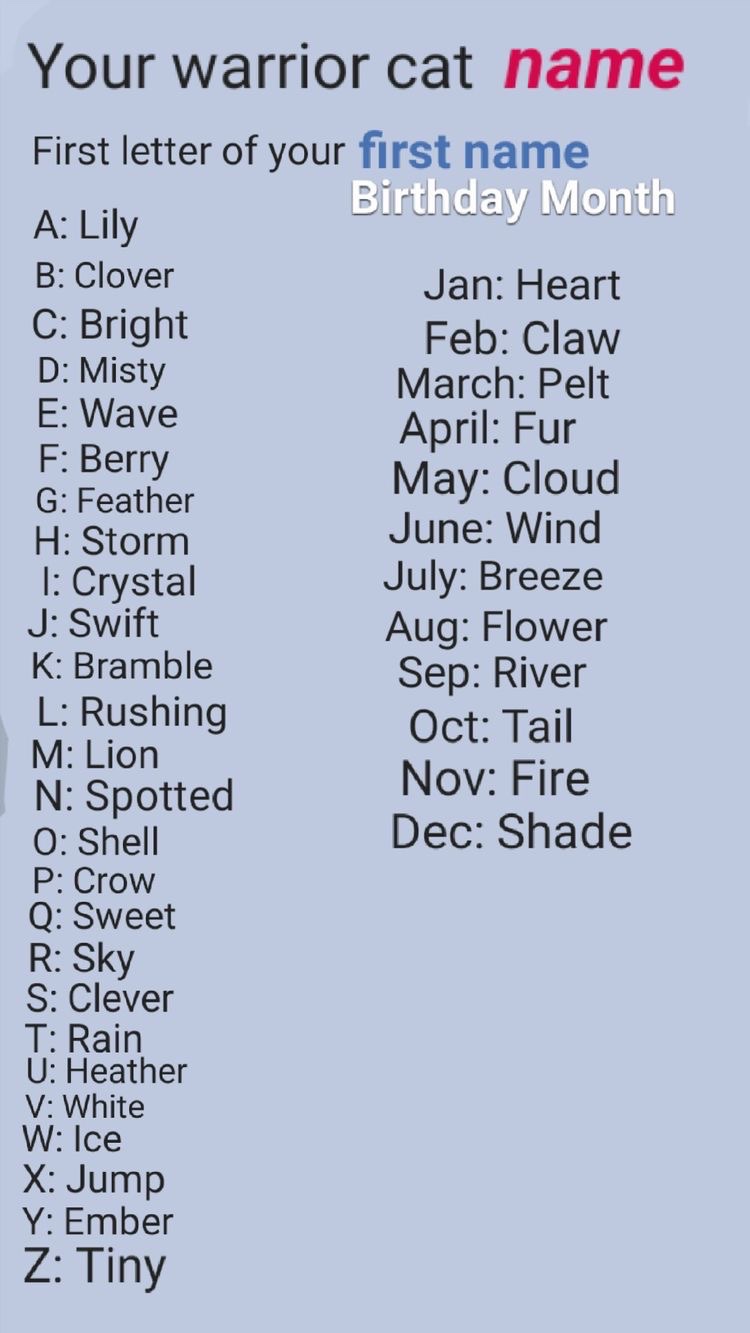 Your warrior cat name

First letter of your first name

A: Lily
B: Clover
C: Bright
D: Misty
E: Wave
F: Berry
G: Feather
H: Storm
I: Crystal
J: Swift
K: Bramble
L: Rushing
M: Lion
N: Spotted
O: Shell
P: Crow
Q: Sweet
R: Sky
S: Clever
T: Rain
U: Heather
V: White
W: Ice
X: Jump
Y: Ember
Z: Tiny

Birthday Month

Jan: Heart
Feb: Claw
March: Pelt
April: Fur
May: Cloud
June: Wind
July: Breeze
Aug: Flower
Sep: River
Oct: Tail
Nov: Fire
Dec: Shade